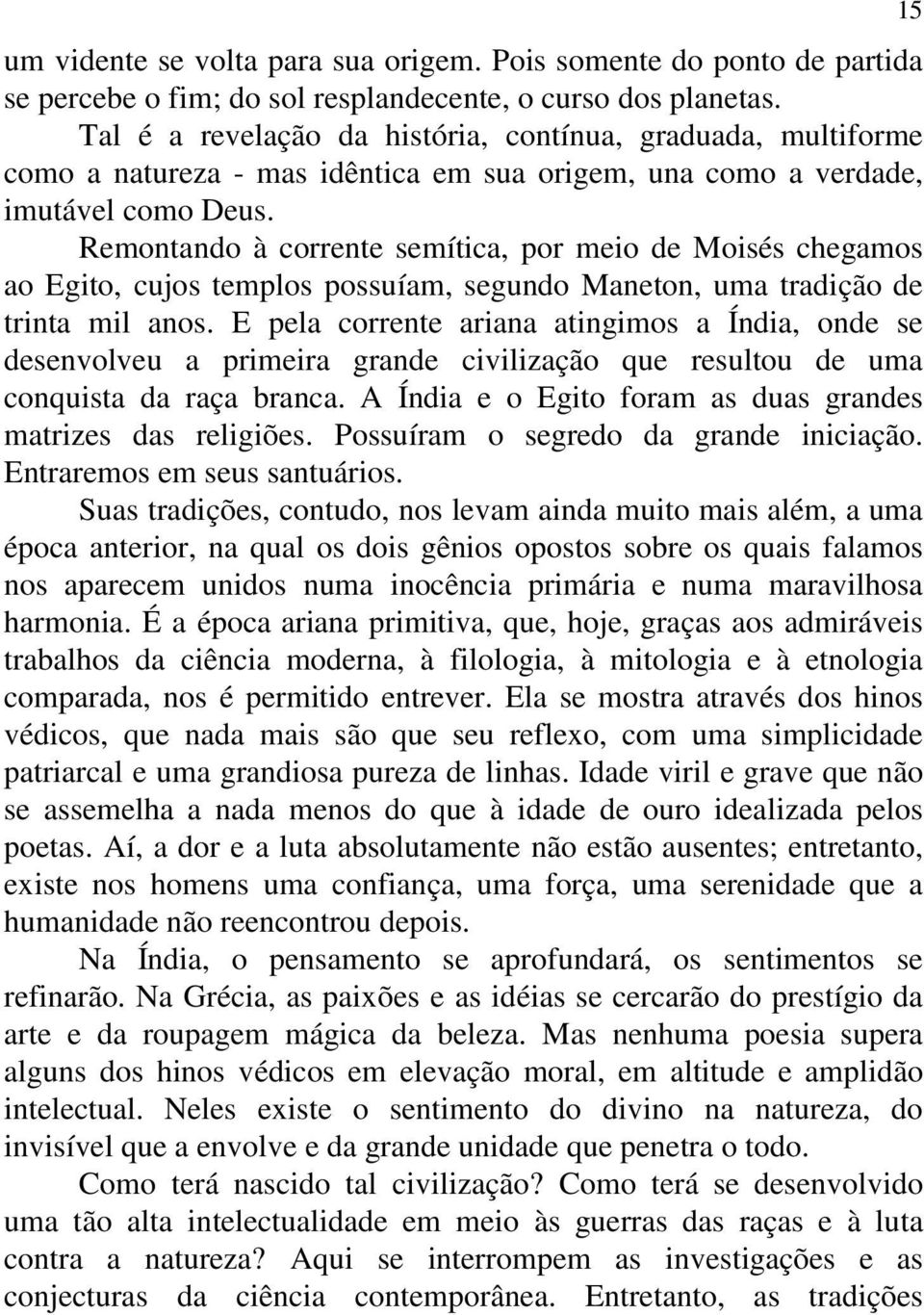 15

um vidente se volta para sua origem. Pois somente do ponto de partida se percebe o fim; do sol resplandecente, o curso dos planetas.

Tal é a revelação da história, contínua, graduada, multiforme como a natureza - mas idêntica em sua origem, una como a verdade, imutável como Deus.

Remontando à corrente semítica, por meio de Moisés chegamos ao Egito, cujos templos possuíam, segundo Maneton, uma tradição de trinta mil anos. E pela corrente ariana atingimos a Índia, onde se desenvolveu a primeira grande civilização que resultou de uma conquista da raça branca. A Índia e o Egito foram as duas grandes matrizes das religiões. Possuíram o segredo da grande iniciação. Entraremos em seus santuários.

Suas tradições, contudo, nos levam ainda muito mais além, a uma época anterior, na qual os dois gênios opostos sobre os quais falamos nos aparecem unidos numa inocência primária e numa maravilhosa harmonia. É a época ariana primitiva, que, hoje, graças aos admiráveis trabalhos da ciência moderna, à filologia, à mitologia e à etnologia comparada, nos é permitido entrever. Ela se mostra através dos hinos védicos, que nada mais são que seu reflexo, com uma simplicidade patriarcal e uma grandiosa pureza de linhas. Idade viril e grave que não se assemelha a nada menos do que à idade de ouro idealizada pelos poetas. Aí, a dor e a luta absolutamente não estão ausentes; entretanto, existe nos homens uma confiança, uma força, uma serenidade que a humanidade não reencontrou depois.

Na Índia, o pensamento se aprofundará, os sentimentos se refinarão. Na Grécia, as paixões e as idéias se cercarão do prestígio da arte e da roupagem mágica da beleza. Mas nenhuma poesia supera alguns dos hinos védicos em elevação moral, em altitude e amplidão intelectual. Neles existe o sentimento do divino na natureza, do invisível que a envolve e da grande unidade que penetra o todo.

Como terá nascido tal civilização? Como terá se desenvolvido uma tão alta intelectualidade em meio às guerras das raças e à luta contra a natureza? Aqui se interrompem as investigações e as conjecturas da ciência contemporânea. Entretanto, as tradições